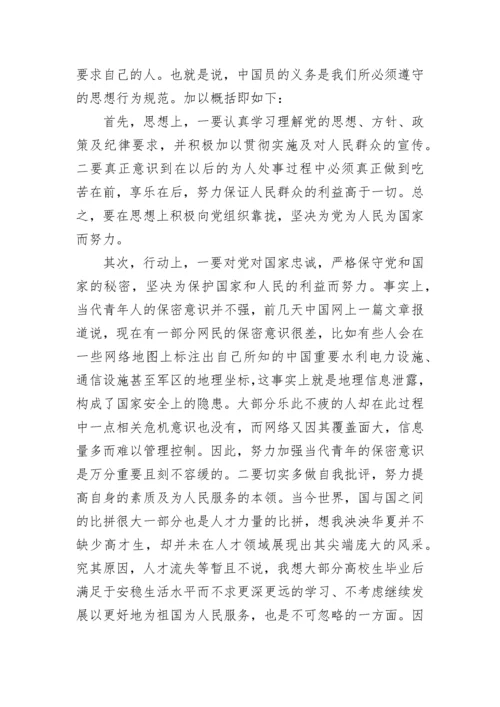 要求自己的人。也就是说，中国员的义务是我们所必须遵守的思想行为规范。加以概括即如下：

首先，思想上，一要认真学习理解党的思想、方针、政策及纪律要求，并积极加以贯彻实施及对人民群众的宣传。二要真正意识到在以后的为人处事过程中必须真正做到吃苦在前，享乐在后，努力保证人民群众的利益高于一切。总之，要在思想上积极向党组织靠拢，坚决为党为人民为国家而努力。

其次，行动上，一要对党对国家忠诚，严格保守党和国家的秘密，坚决为保护国家和人民的利益而努力。事实上，当代青年人的保密意识并不强，前几天中国网上一篇文章报道说，现在有一部分网民的保密意识很差，比如有些人会在一些网络地图上标注出自己所知的中国重要水利电力设施、通信设施甚至军区的地理坐标，这事实上就是地理信息泄露，构成了国家安全上的隐患。大部分乐此不疲的人却在此过程中一点相关危机意识也没有，而网络又因其覆盖面大，信息量多而难以管理控制。因此，努力加强当代青年的保密意识是万分重要且刻不容缓的。二要切实多做自我批评，努力提高自身的素质及为人民服务的本领。当今世界，国与国之间的比拼很大一部分也是人才力量的比拼，想我泱泱华夏并不缺少高才生，却并未在人才领域展现出其尖端庞大的风采。究其原因，人才流失等暂且不说，我想大部分高校生毕业后满足于安稳生活水平而不求更深更远的学习、不考虑继续发展以更好地为祖国为人民服务，也是不可忽略的一方面。因